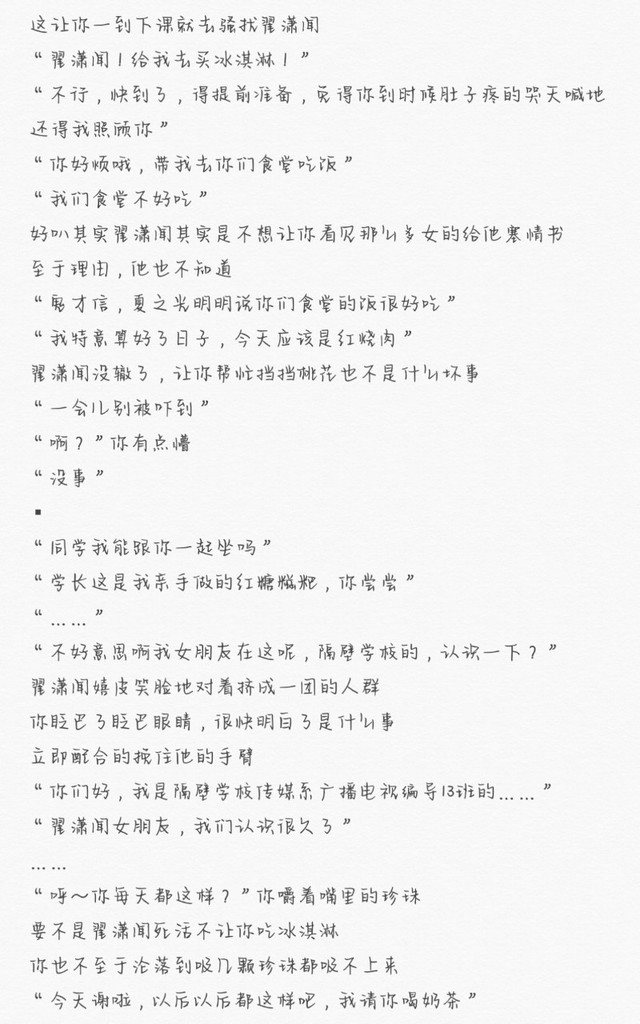 这让你一到下课就去骚扰翟潇闻
“翟潇闻！给我去买冰淇淋！”
“不行，快到了，得提前准备，免得你到时候肚子疼的哭天喊地还得我照顾你”
“你好烦哦，带我去你们食堂吃饭”
“我们食堂不好吃”
好叭其实翟潇闻其实是不想让你看见那么多女的给他塞情书
至于理由，他也不知道
“鬼才信，夏之光明明说你们食堂的饭很好吃”
“我特意算好了日子，今天应该是红烧肉”
翟潇闻没辙了，让你帮忙挡挡桃花也不是什么坏事
“一会儿别被吓到”
“啊？”你有点懵
“没事”
▪
“同学我能跟你一起坐吗”
“学长这是我亲手做的红糖糍粑，你尝尝”
“……”
“不好意思啊我女朋友在这呢，隔壁学校的，认识一下？”
翟潇闻嬉皮笑脸地对着挤成一团的人群
你眨巴了眨巴眼睛，很快明白了是什么事
立即配合的挽住他的手臂
“你们好，我是隔壁学校传媒系广播电视编导13班的……”
“翟潇闻女朋友，我们认识很久了”
……
“呼～你每天都这样？”你嚼着嘴里的珍珠
要不是翟潇闻死活不让你吃冰淇淋
你也不至于沦落到吸几颗珍珠都吸不上来
“今天谢啦，以后以后都这样吧，我请你喝奶茶”